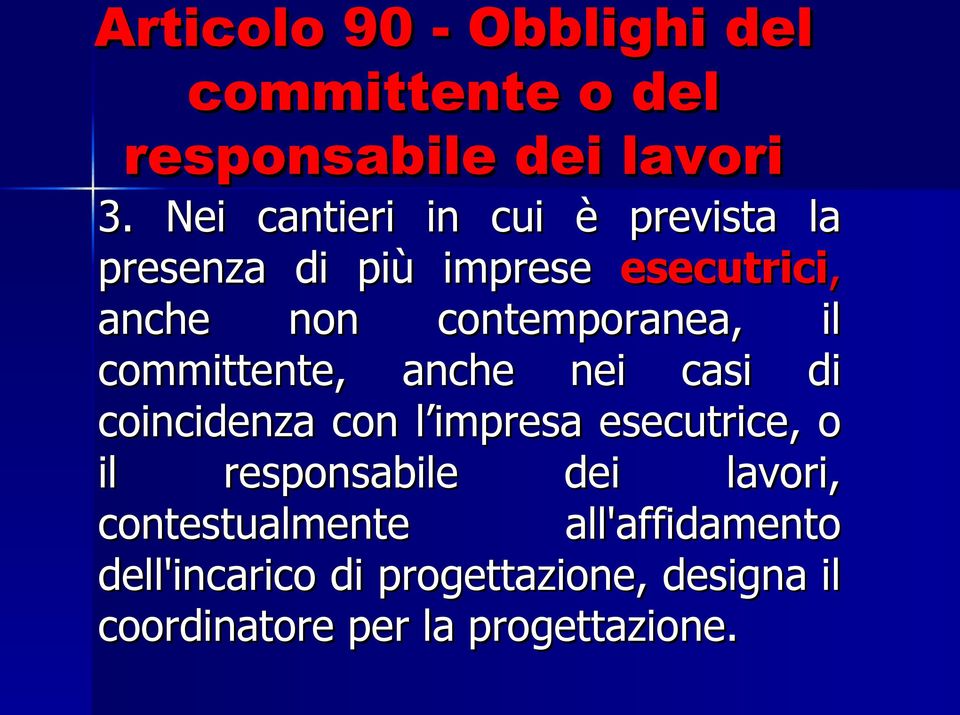 Articolo 90 - Obblighi del committente o del responsabile dei lavori

3. Nei cantieri in cui è prevista la presenza di più imprese esecutrici, anche non contemporanea, il committente, anche nei casi di coincidenza con l’impresa esecutrice, o il responsabile dei lavori, contestualmente all'affidamento dell'incarico di progettazione, designa il coordinatore per la progettazione.